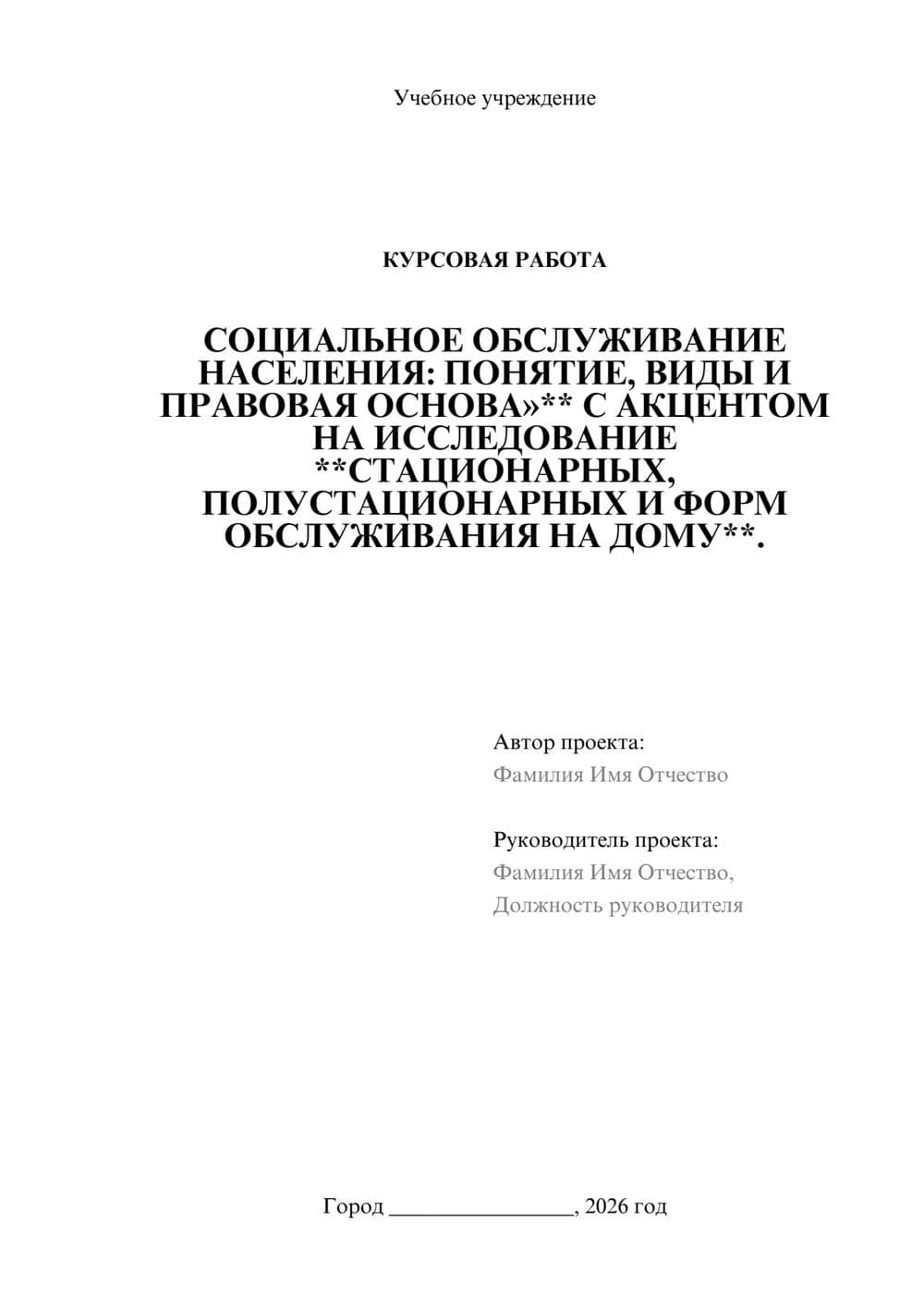 Учебное учреждение

КУРСОВАЯ РАБОТА

СОЦИАЛЬНОЕ ОБСЛУЖИВАНИЕ НАСЕЛЕНИЯ: ПОНЯТИЕ, ВИДЫ И ПРАВОВАЯ ОСНОВА»** С АКЦЕНТОМ НА ИССЛЕДОВАНИЕ **СТАЦИОНАРНЫХ, ПОЛУСТАЦИОНАРНЫХ И ФОРМ ОБСЛУЖИВАНИЯ НА ДОМУ**.

Автор проекта:
Фамилия Имя Отчество

Руководитель проекта:
Фамилия Имя Отчество,
Должность руководителя

Город ________________, 2026 год